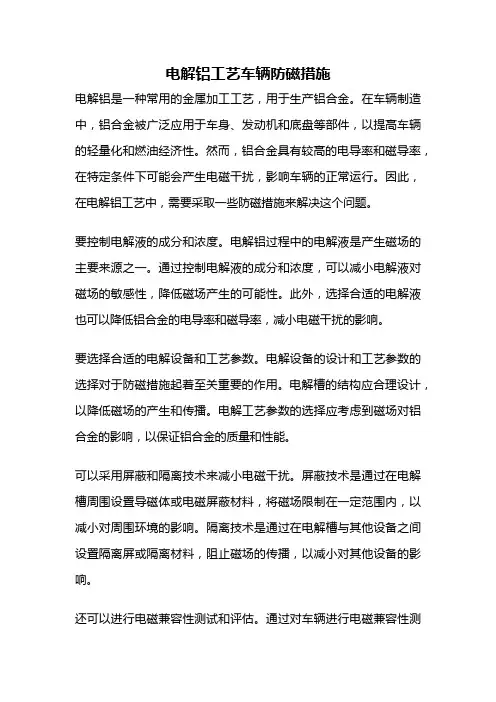 电解铝工艺车辆防磁措施

电解铝是一种常用的金属加工工艺，用于生产铝合金。在车辆制造中，铝合金被广泛应用于车身、发动机和底盘等部件，以提高车辆的轻量化和燃油经济性。然而，铝合金具有较高的电导率和磁导率，在特定条件下可能会产生电磁干扰，影响车辆的正常运行。因此，在电解铝工艺中，需要采取一些防磁措施来解决这个问题。

要控制电解液的成分和浓度。电解铝过程中的电解液是产生磁场的主要来源之一。通过控制电解液的成分和浓度，可以减小电解液对磁场的敏感性，降低磁场产生的可能性。此外，选择合适的电解液也可以降低铝合金的电导率和磁导率，减小电磁干扰的影响。

要选择合适的电解设备和工艺参数。电解设备的设计和工艺参数的选择对于防磁措施起着至关重要的作用。电解槽的结构应合理设计，以降低磁场的产生和传播。电解工艺参数的选择应考虑到磁场对铝合金的影响，以保证铝合金的质量和性能。

可以采用屏蔽和隔离技术来减小电磁干扰。屏蔽技术是通过在电解槽周围设置导磁体或电磁屏蔽材料，将磁场限制在一定范围内，以减小对周围环境的影响。隔离技术是通过在电解槽与其他设备之间设置隔离屏或隔离材料，阻止磁场的传播，以减小对其他设备的影响。

还可以进行电磁兼容性测试和评估。通过对车辆进行电磁兼容性测